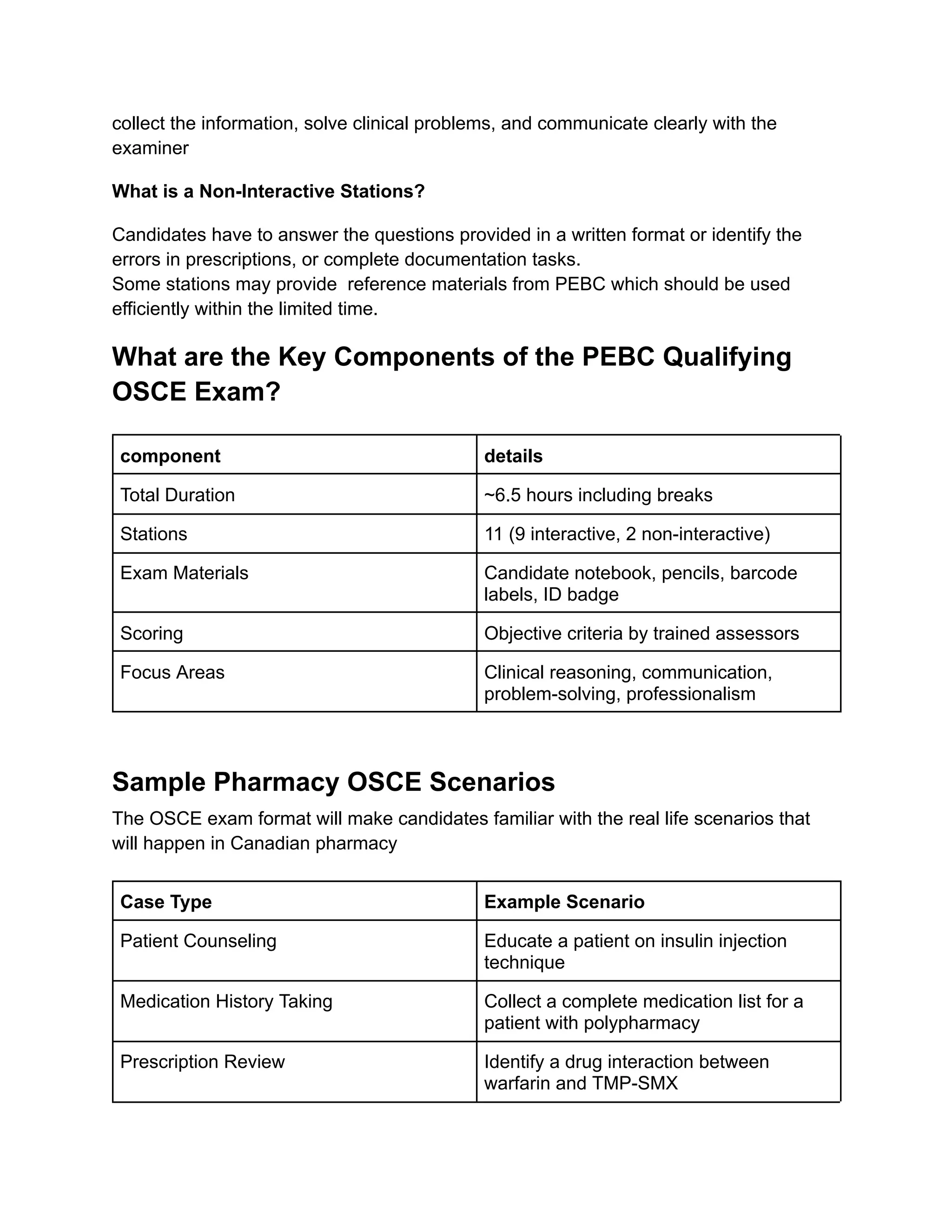 collect the information, solve clinical problems, and communicate clearly with the examiner

What is a Non-Interactive Stations?

Candidates have to answer the questions provided in a written format or identify the errors in prescriptions, or complete documentation tasks.
Some stations may provide reference materials from PEBC which should be used efficiently within the limited time.

What are the Key Components of the PEBC Qualifying OSCE Exam?

| component | details |
|---|---|
| Total Duration | ~6.5 hours including breaks |
| Stations | 11 (9 interactive, 2 non-interactive) |
| Exam Materials | Candidate notebook, pencils, barcode labels, ID badge |
| Scoring | Objective criteria by trained assessors |
| Focus Areas | Clinical reasoning, communication, problem-solving, professionalism |

Sample Pharmacy OSCE Scenarios

The OSCE exam format will make candidates familiar with the real life scenarios that will happen in Canadian pharmacy

| Case Type | Example Scenario |
|---|---|
| Patient Counseling | Educate a patient on insulin injection technique |
| Medication History Taking | Collect a complete medication list for a patient with polypharmacy |
| Prescription Review | Identify a drug interaction between warfarin and TMP-SMX |